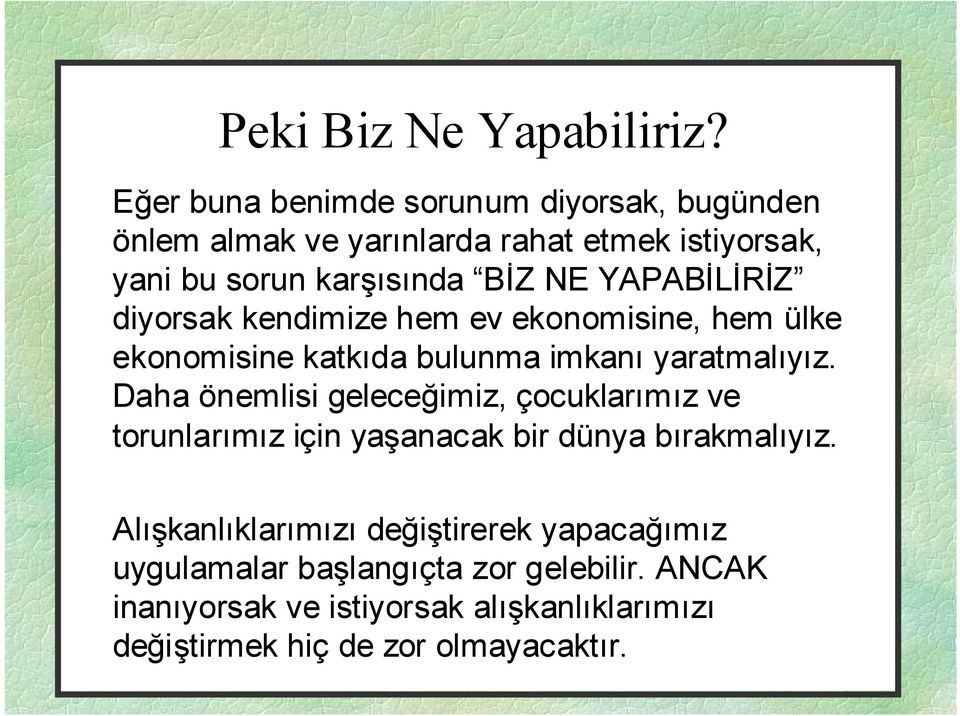 Peki Biz Ne Yapabiliriz?

Eğer buna benimde sorunum diyorsak, bugünden önlem almak ve yarınlarda rahat etmek istiyorsak, yani bu sorun karşısında “BİZ NE YAPABİLİRİZ” diyorsak kendimize hem ev ekonomisine, hem ülke ekonomisine katkıda bulunma imkanı yaratmalıyız. Daha önemlisi geleceğimiz, çocuklarımız ve torunlarımız için yaşanacak bir dünya bırakmalıyız.

Alışkanlıklarımızı değiştirerek yapacağımız uygulamalar başlangıçta zor gelebilir. ANCAK inanıyorsak ve istiyorsak alışkanlıklarımızı değiştirmek hiç de zor olmayacaktır.